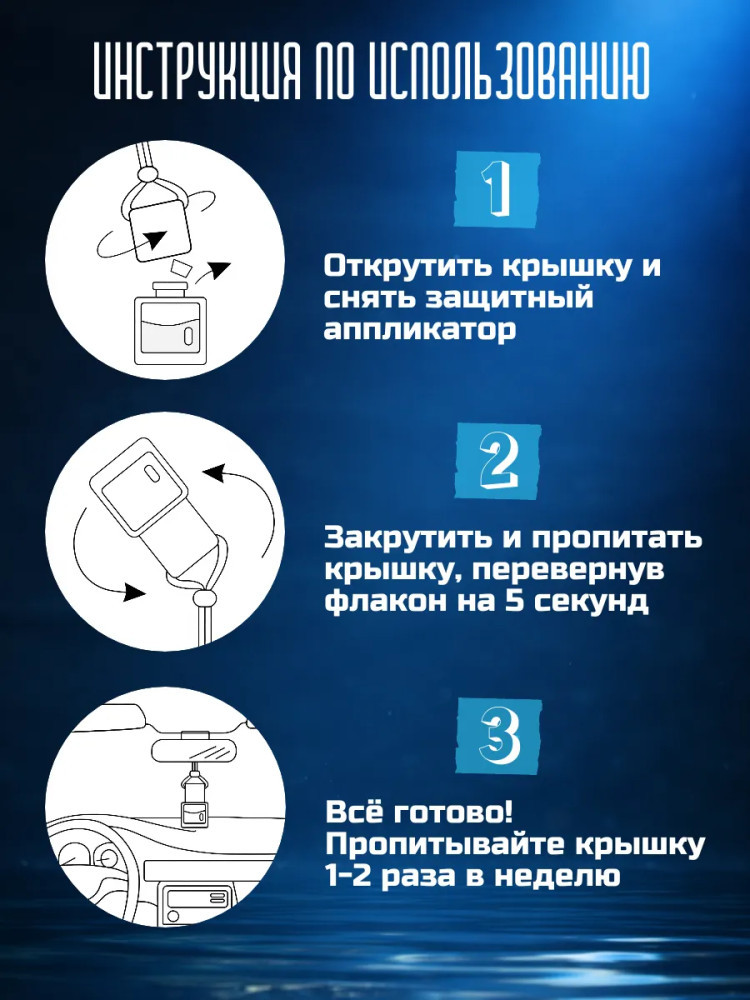 ИНСТРУКЦИЯ ПО ИСПОЛЬЗОВАНИЮ

1

Открутить крышку и снять защитный аппликатор

2

Закрутить и пропитать крышку, перевернув флакон на 5 секунд

3

Всё готово! Пропитывайте крышку 1-2 раза в неделю